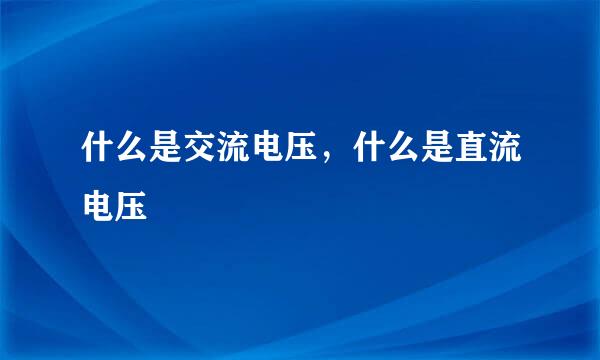 什么是交流电压，什么是直流电压